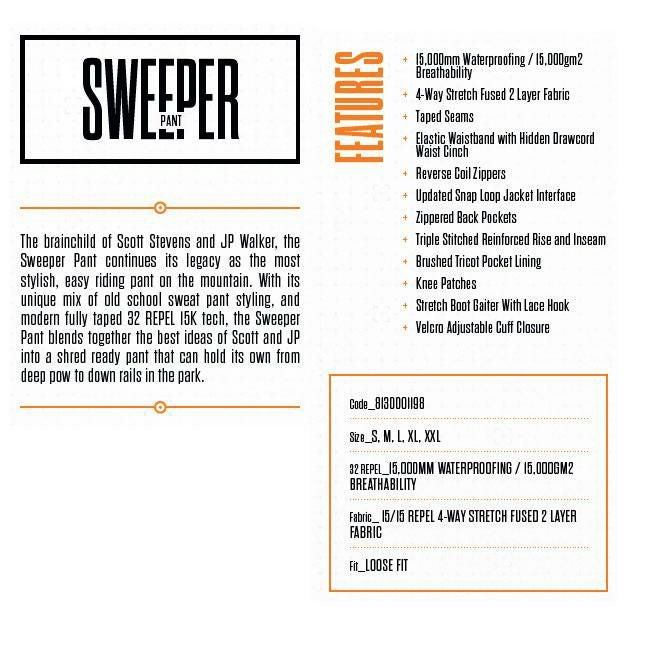 SWEEPER
PANT

The brainchild of Scott Stevens and JP Walker, the Sweeper Pant continues its legacy as the most stylish, easy riding pant on the mountain. With its unique mix of old school sweat pant styling, and modern fully taped 32 REPEL 15K tech, the Sweeper Pant blends together the best ideas of Scott and JP into a shred ready pant that can hold its own from deep pow to down rails in the park.

FEATURES

+ 15,000mm Waterproofing / 15,000gm2 Breathability
+ 4-Way Stretch Fused 2 Layer Fabric
+ Taped Seams
+ Elastic Waistband with Hidden Drawcord Waist Cinch
+ Reverse Coil Zippers
+ Updated Snap Loop Jacket Interface
+ Zippered Back Pockets
+ Triple Stitched Reinforced Rise and Inseam
+ Brushed Tricot Pocket Lining
+ Knee Patches
+ Stretch Boot Gaiter With Lace Hook
+ Velcro Adjustable Cuff Closure

Code_8130001198

Size_S, M, L, XL, XXL

32 REPEL_15,000MM WATERPROOFING / 15,000GM2 BREATHABILITY

Fabric_ 15/15 REPEL 4-WAY STRETCH FUSED 2 LAYER FABRIC

Fit_LOOSE FIT